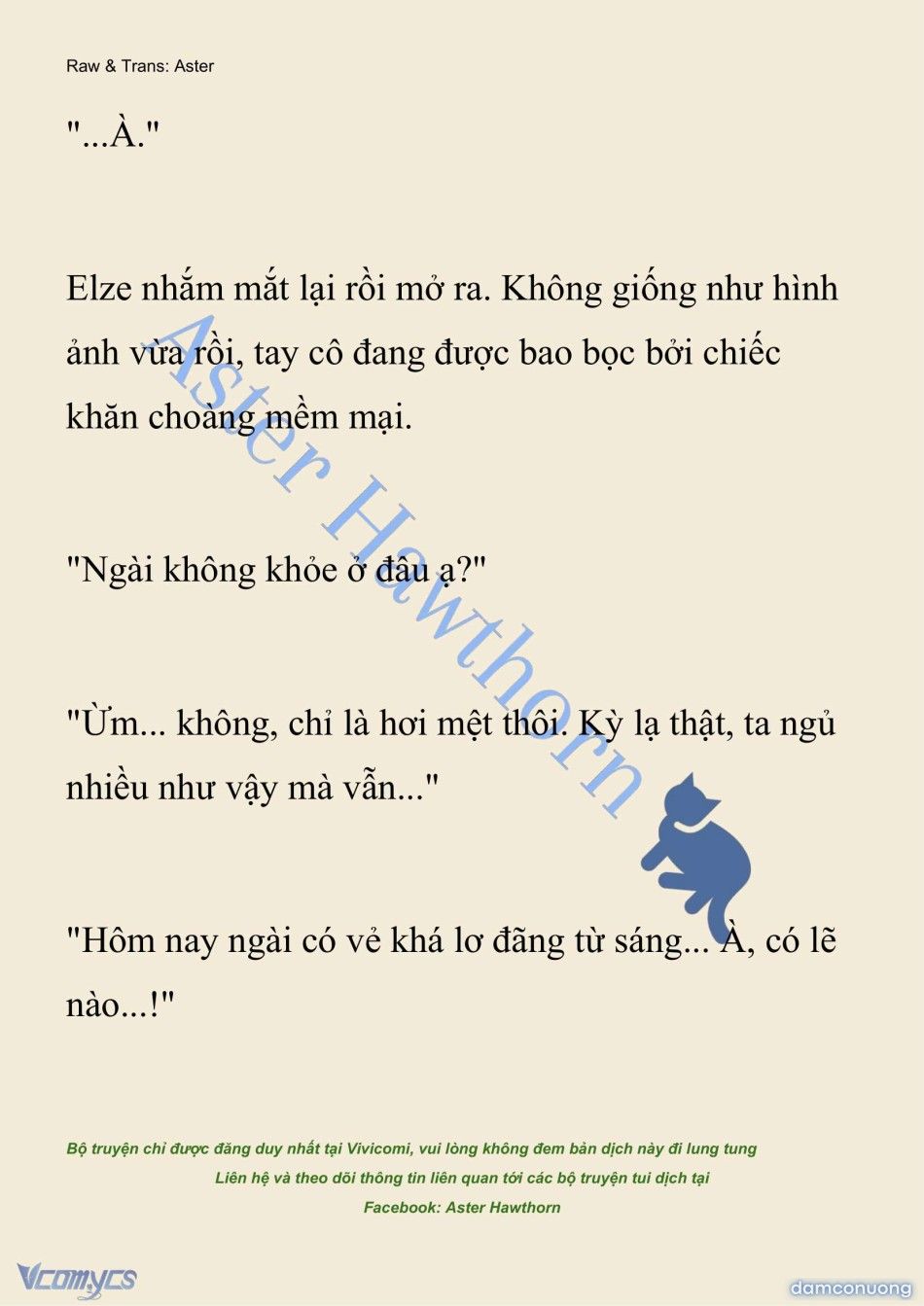 Raw & Trans: Aster

"...À."

Elze nhắm mắt lại rồi mở ra. Không giống như hình ảnh vừa rồi, tay cô đang được bao bọc bởi chiếc khăn choàng mềm mại.

"Ngài không khỏe ở đâu ạ?"

"Ừm... không, chỉ là hơi mệt thôi. Kỳ lạ thật, ta ngủ nhiều như vậy mà vẫn..."

"Hôm nay ngài có vẻ khá lơ đãng từ sáng... À, có lẽ nào...!"

Aster Hawthorn

Bộ truyện chỉ được đăng duy nhất tại Vivicomi, vui lòng không đem bản dịch này đi lung tung
Liên hệ và theo dõi thông tin liên quan tới các bộ truyện tui dịch tại
Facebook: Aster Hawthorn

Vcomycs

damconuong